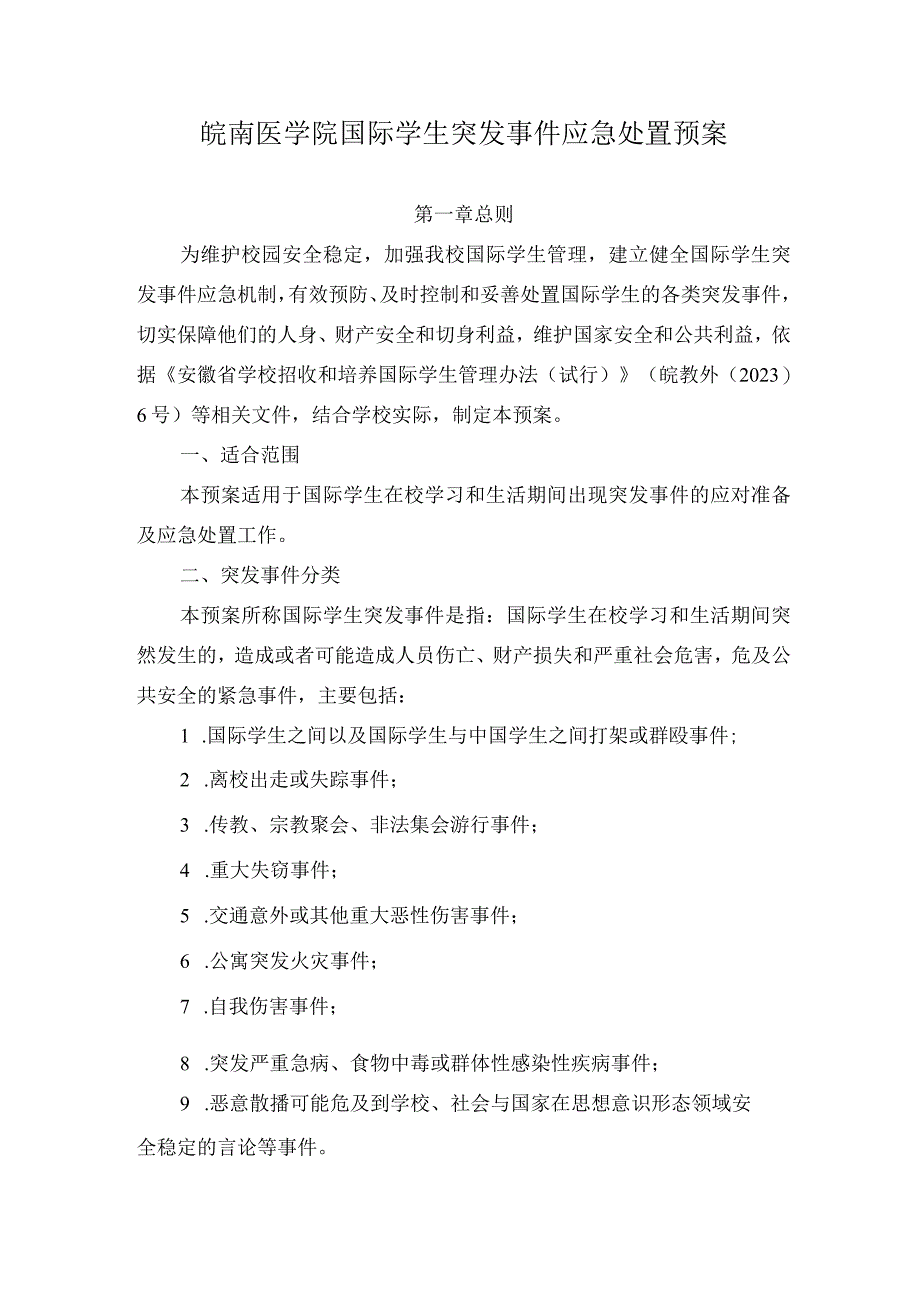 皖南医学院国际学生突发事件应急处置预案

第一章总则

为维护校园安全稳定，加强我校国际学生管理，建立健全国际学生突发事件应急机制，有效预防、及时控制和妥善处置国际学生的各类突发事件，切实保障他们的人身、财产安全和切身利益，维护国家安全和公共利益，依据《安徽省学校招收和培养国际学生管理办法（试行）》（皖教外（2023）6号）等相关文件，结合学校实际，制定本预案。

一、适合范围

本预案适用于国际学生在校学习和生活期间出现突发事件的应对准备及应急处置工作。

二、突发事件分类

本预案所称国际学生突发事件是指：国际学生在校学习和生活期间突然发生的，造成或者可能造成人员伤亡、财产损失和严重社会危害，危及公共安全的紧急事件，主要包括：

1 .国际学生之间以及国际学生与中国学生之间打架或群殴事件；

2 .离校出走或失踪事件；

3 .传教、宗教聚会、非法集会游行事件；

4 .重大失窃事件；

5 .交通意外或其他重大恶性伤害事件；

6 .公寓突发火灾事件；

7 .自我伤害事件；

8 .突发严重急病、食物中毒或群体性感染性疾病事件；

9 .恶意散播可能危及到学校、社会与国家在思想意识形态领域安全稳定的言论等事件。